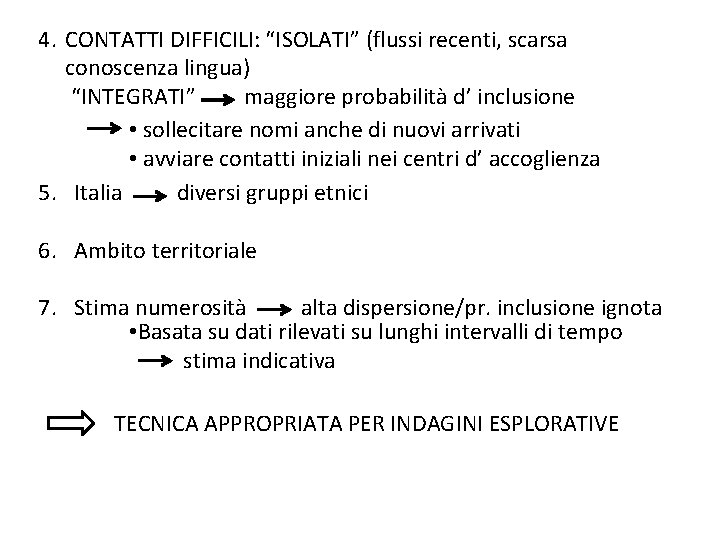 4. CONTATTI DIFFICILI: “ISOLATI” (flussi recenti, scarsa conoscenza lingua)
“INTEGRATI” → maggiore probabilità d’ inclusione
→ • sollecitare nomi anche di nuovi arrivati
• avviare contatti iniziali nei centri d’ accoglienza

5. Italia → diversi gruppi etnici

6. Ambito territoriale

7. Stima numerosità → alta dispersione/pr. inclusione ignota
•Basata su dati rilevati su lunghi intervalli di tempo
→ stima indicativa

⇒ TECNICA APPROPRIATA PER INDAGINI ESPLORATIVE